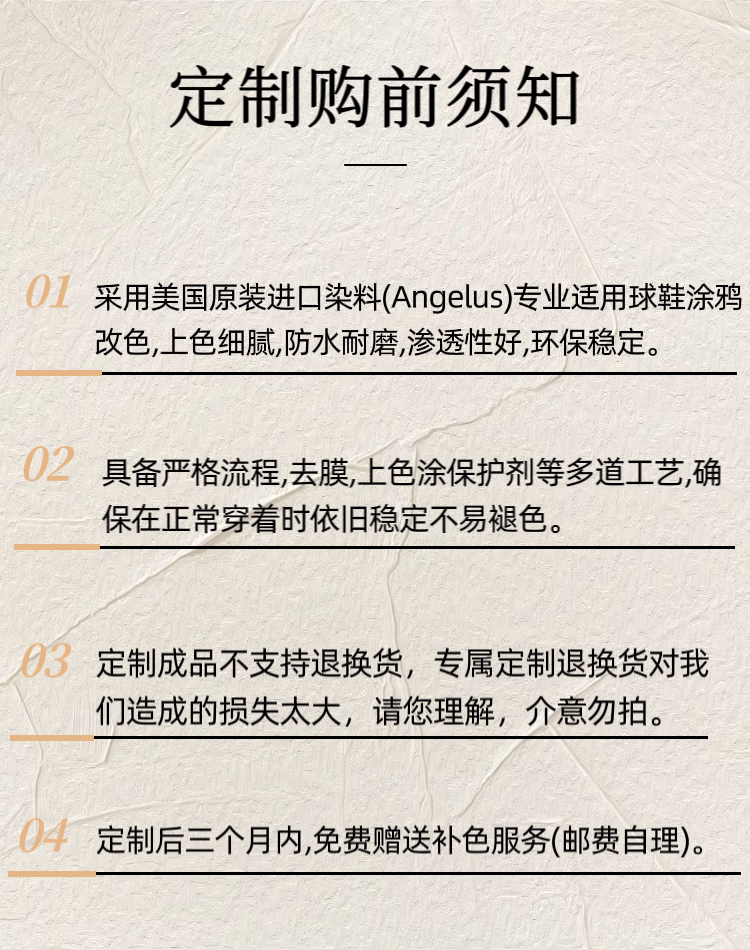 定制购前须知

01 采用美国原装进口染料(Angelus)专业适用球鞋涂鸦改色,上色细腻,防水耐磨,渗透性好,环保稳定。

02 具备严格流程,去膜,上色涂保护剂等多道工艺,确保在正常穿着时依旧稳定不易褪色。

03 定制成品不支持退换货，专属定制退换货对我们造成的损失太大，请您理解，介意勿拍。

04 定制后三个月内,免费赠送补色服务(邮费自理)。